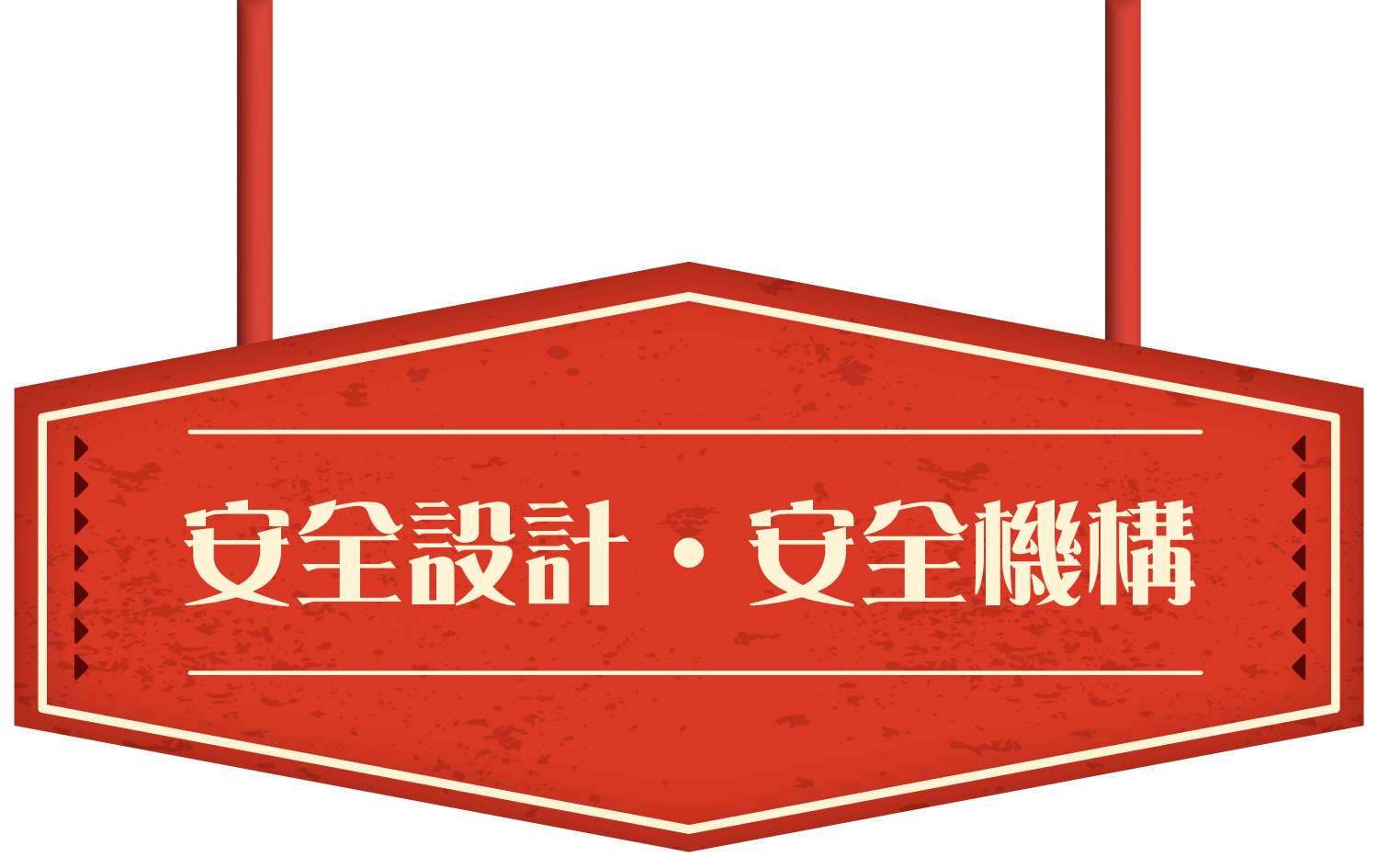 安全設計・安全機構